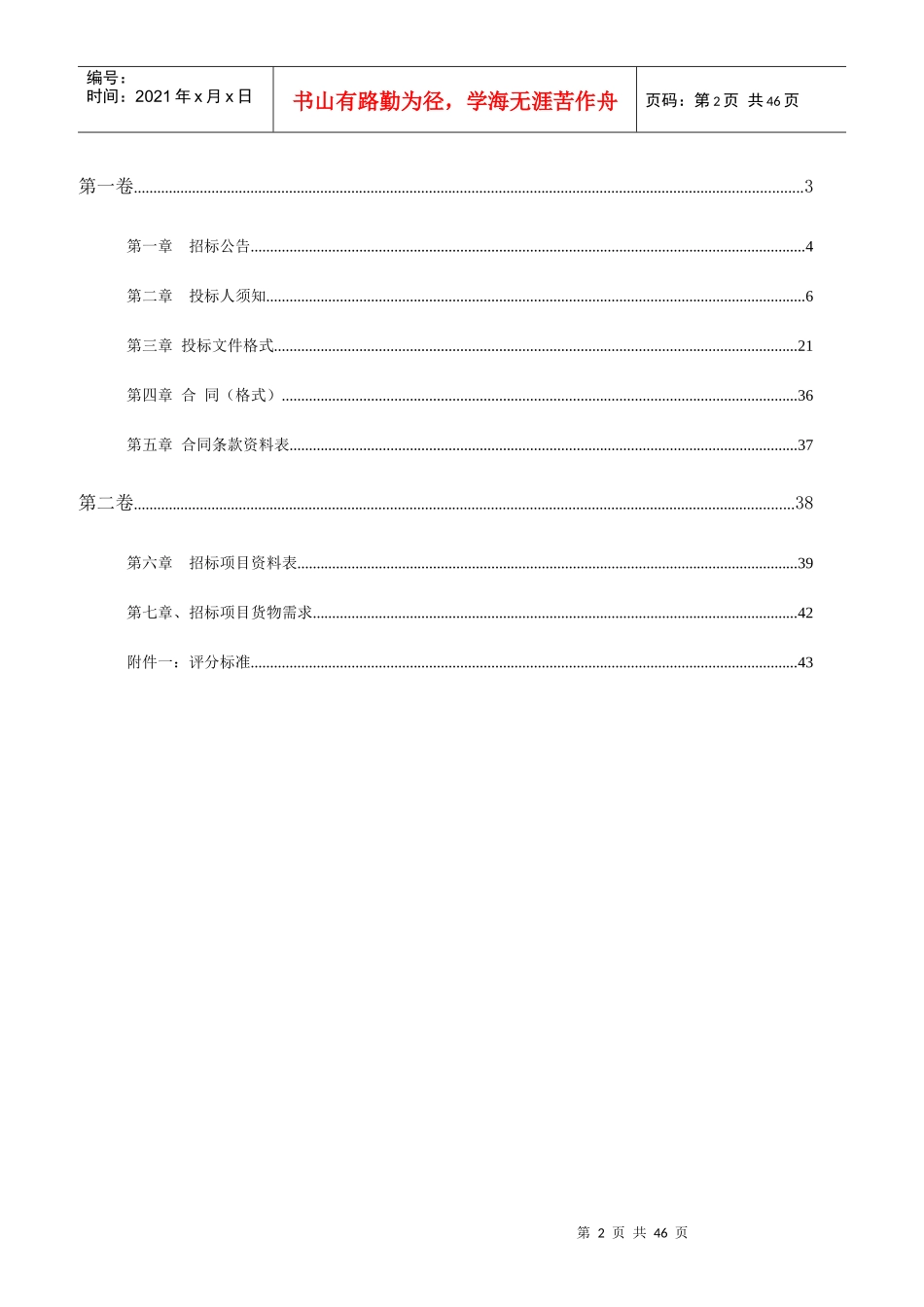 编号：
时间：2021年x月x日

书山有路勤为径，学海无涯苦作舟

页码：第2页 共46页

第一卷 3

第一章 招标公告 4

第二章 投标人须知 6

第三章 投标文件格式 21

第四章 合 同（格式） 36

第五章 合同条款资料表 37

第二卷 38

第六章 招标项目资料表 39

第七章、招标项目货物需求 42

附件一：评分标准 43

第2页 共46页